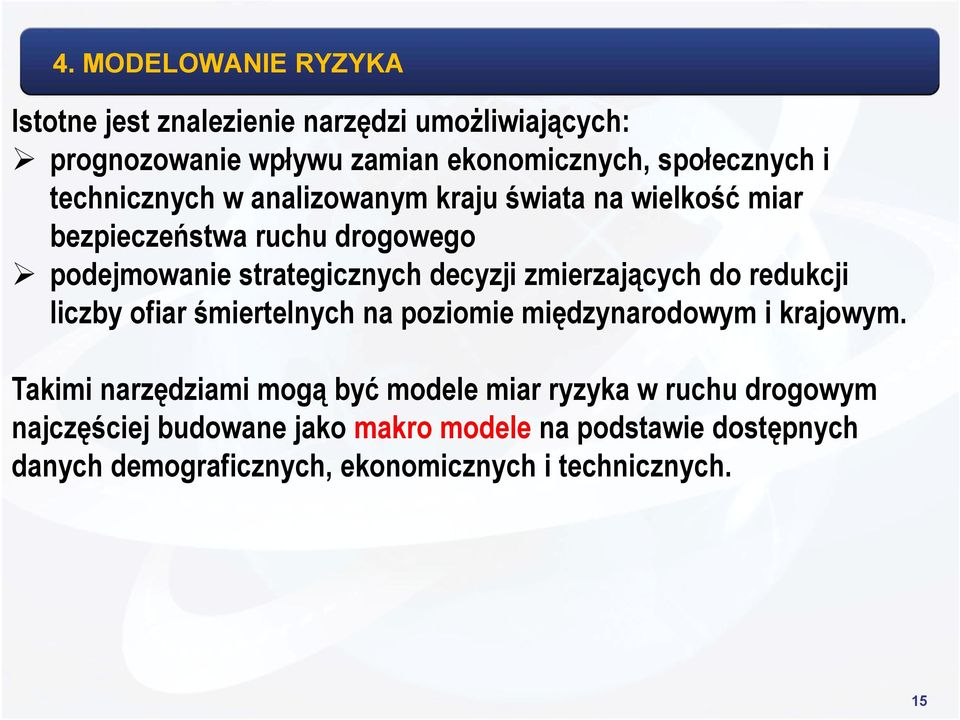 4. MODELOWANIE RYZYKA

Istotne jest znalezienie narzędzi umożliwiających:
➢ prognozowanie wpływu zamian ekonomicznych, społecznych i technicznych w analizowanym kraju świata na wielkość miar bezpieczeństwa ruchu drogowego
➢ podejmowanie strategicznych decyzji zmierzających do redukcji liczby ofiar śmiertelnych na poziomie międzynarodowym i krajowym.

Takimi narzędziami mogą być modele miar ryzyka w ruchu drogowym najczęściej budowane jako makro modele na podstawie dostępnych danych demograficznych, ekonomicznych i technicznych.

15